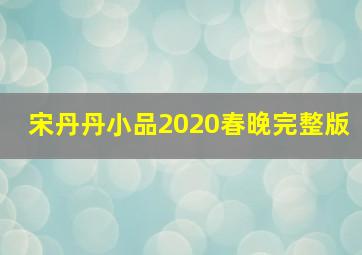 宋丹丹小品2020春晚完整版